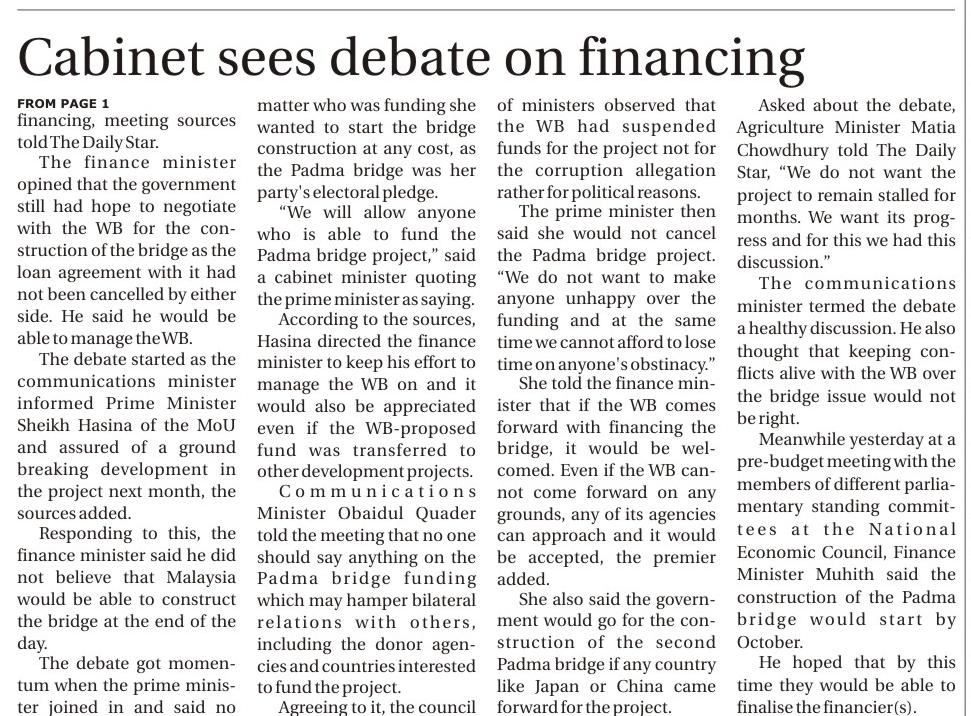 Cabinet sees debate on financing

FROM PAGE 1
financing, meeting sources told The Daily Star.

The finance minister opined that the government still had hope to negotiate with the WB for the construction of the bridge as the loan agreement with it had not been cancelled by either side. He said he would be able to manage the WB.

The debate started as the communications minister informed Prime Minister Sheikh Hasina of the MoU and assured of a ground breaking development in the project next month, the sources added.

Responding to this, the finance minister said he did not believe that Malaysia would be able to construct the bridge at the end of the day.

The debate got momentum when the prime minister joined in and said no matter who was funding she wanted to start the bridge construction at any cost, as the Padma bridge was her party's electoral pledge.

"We will allow anyone who is able to fund the Padma bridge project," said a cabinet minister quoting the prime minister as saying.

According to the sources, Hasina directed the finance minister to keep his effort to manage the WB on and it would also be appreciated even if the WB-proposed fund was transferred to other development projects.

Communications Minister Obaidul Quader told the meeting that no one should say anything on the Padma bridge funding which may hamper bilateral relations with others, including the donor agencies and countries interested to fund the project.

Agreeing to it, the council of ministers observed that the WB had suspended funds for the project not for the corruption allegation rather for political reasons.

The prime minister then said she would not cancel the Padma bridge project. "We do not want to make anyone unhappy over the funding and at the same time we cannot afford to lose time on anyone's obstinacy."

She told the finance minister that if the WB comes forward with financing the bridge, it would be welcomed. Even if the WB cannot come forward on any grounds, any of its agencies can approach and it would be accepted, the premier added.

She also said the government would go for the construction of the second Padma bridge if any country like Japan or China came forward for the project.

Asked about the debate, Agriculture Minister Matia Chowdhury told The Daily Star, "We do not want the project to remain stalled for months. We want its progress and for this we had this discussion."

The communications minister termed the debate a healthy discussion. He also thought that keeping conflicts alive with the WB over the bridge issue would not be right.

Meanwhile yesterday at a pre-budget meeting with the members of different parliamentary standing committees at the National Economic Council, Finance Minister Muhith said the construction of the Padma bridge would start by October.

He hoped that by this time they would be able to finalise the financier(s).